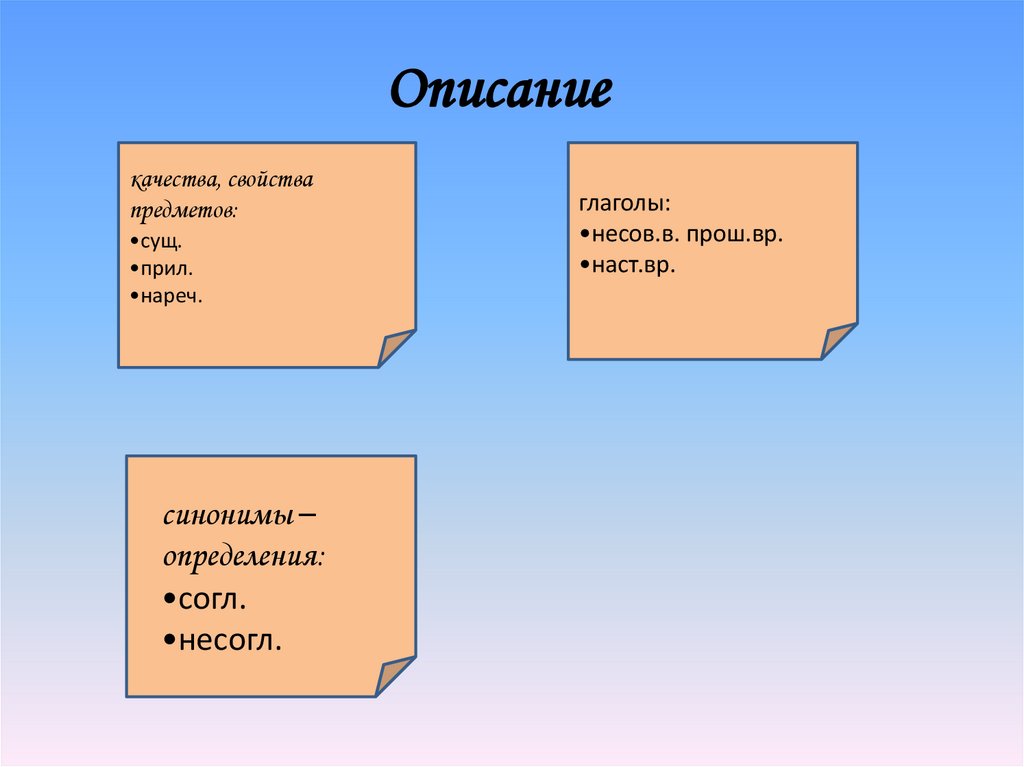 Описание

качества, свойства предметов:
• сущ.
• прил.
• нареч.

глаголы:
• несов.в. прош.вр.
• наст.вр.

синонимы – определения:
• согл.
• несогл.